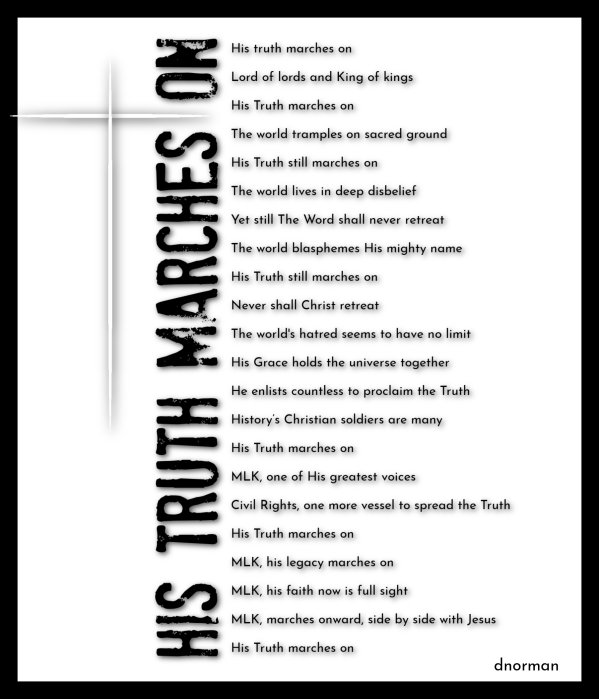 HIS TRUTH MARCHES ON

His truth marches on
Lord of lords and King of kings
His Truth marches on
The world tramples on sacred ground
His Truth still marches on
The world lives in deep disbelief
Yet still The Word shall never retreat
The world blasphemes His mighty name
His Truth still marches on
Never shall Christ retreat
The world's hatred seems to have no limit
His Grace holds the universe together
He enlists countless to proclaim the Truth
History's Christian soldiers are many
His Truth marches on
MLK, one of His greatest voices
Civil Rights, one more vessel to spread the Truth
His Truth marches on
MLK, his legacy marches on
MLK, his faith now is full sight
MLK, marches onward, side by side with Jesus
His Truth marches on

dnorman